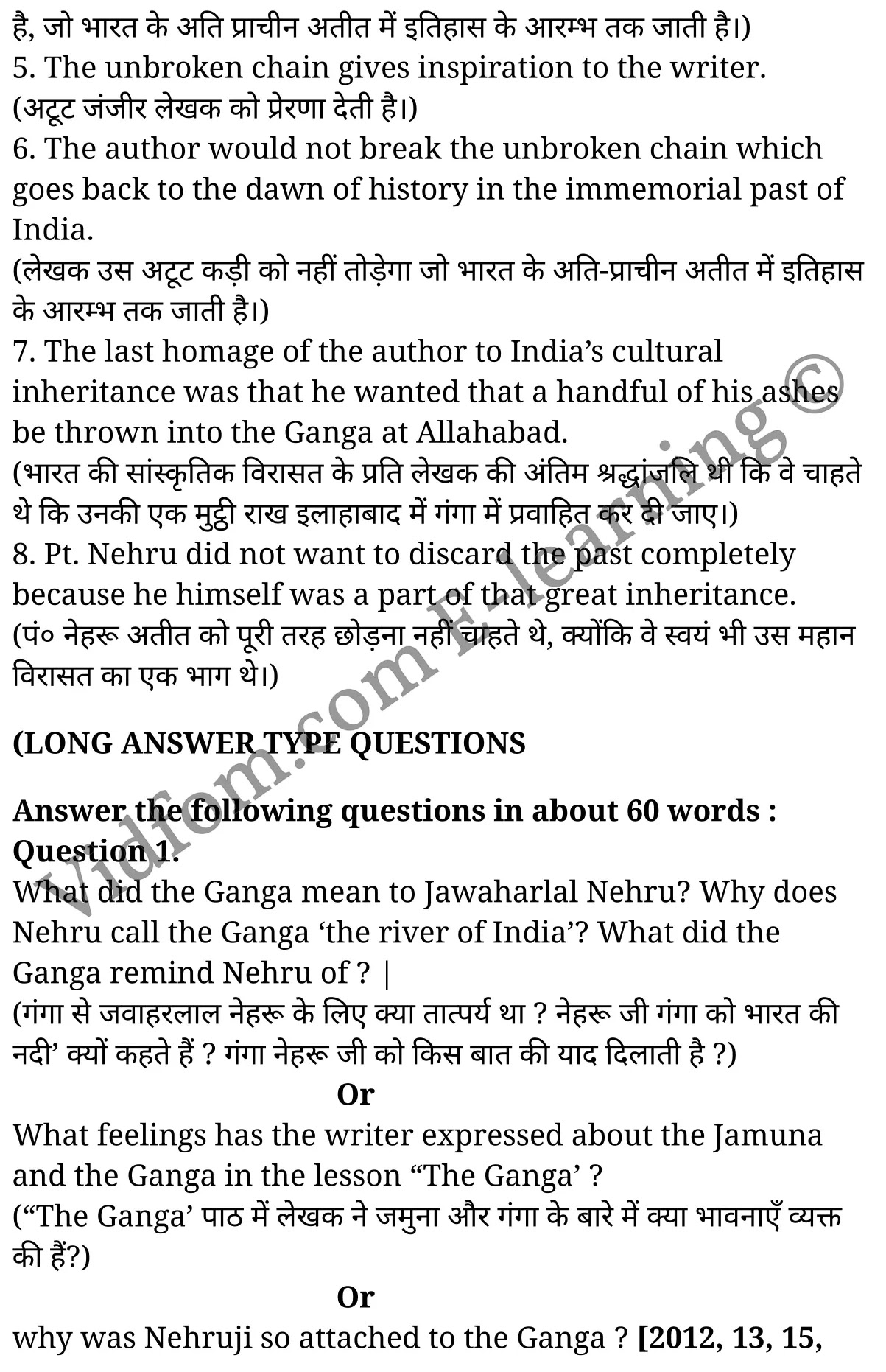 है, जो भारत के अति प्राचीन अतीत में इतिहास के आरम्भ तक जाती है।)
5. The unbroken chain gives inspiration to the writer.
(अटूट जंजीर लेखक को प्रेरणा देती है।)
6. The author would not break the unbroken chain which goes back to the dawn of history in the immemorial past of India.
(लेखक उस अटूट कड़ी को नहीं तोड़ेगा जो भारत के अति-प्राचीन अतीत में इतिहास के आरम्भ तक जाती है।)
7. The last homage of the author to India's cultural inheritance was that he wanted that a handful of his ashes be thrown into the Ganga at Allahabad.
(भारत की सांस्कृतिक विरासत के प्रति लेखक की अंतिम श्रद्धांजलि थी कि वे चाहते थे कि उनकी एक मुट्ठी राख इलाहाबाद में गंगा में प्रवाहित कर दी जाए।)
8. Pt. Nehru did not want to discard the past completely because he himself was a part of that great inheritance.
(पं० नेहरू अतीत को पूरी तरह छोड़ना नहीं चाहते थे, क्योंकि वे स्वयं भी उस महान विरासत का एक भाग थे।)

(LONG ANSWER TYPE QUESTIONS

Answer the following questions in about 60 words :
Question 1.
What did the Ganga mean to Jawaharlal Nehru? Why does Nehru call the Ganga 'the river of India'? What did the Ganga remind Nehru of ? |
(गंगा से जवाहरलाल नेहरू के लिए क्या तात्पर्य था ? नेहरू जी गंगा को भारत की नदी' क्यों कहते हैं ? गंगा नेहरू जी को किस बात की याद दिलाती है ?)
Or
What feelings has the writer expressed about the Jamuna and the Ganga in the lesson "The Ganga' ?
("The Ganga' पाठ में लेखक ने जमुना और गंगा के बारे में क्या भावनाएँ व्यक्त की हैं?)
Or
why was Nehruji so attached to the Ganga ? [2012, 13, 15,

Vidfom.com E-learning©